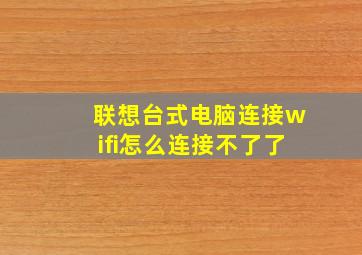 联想台式电脑连接wifi怎么连接不了了